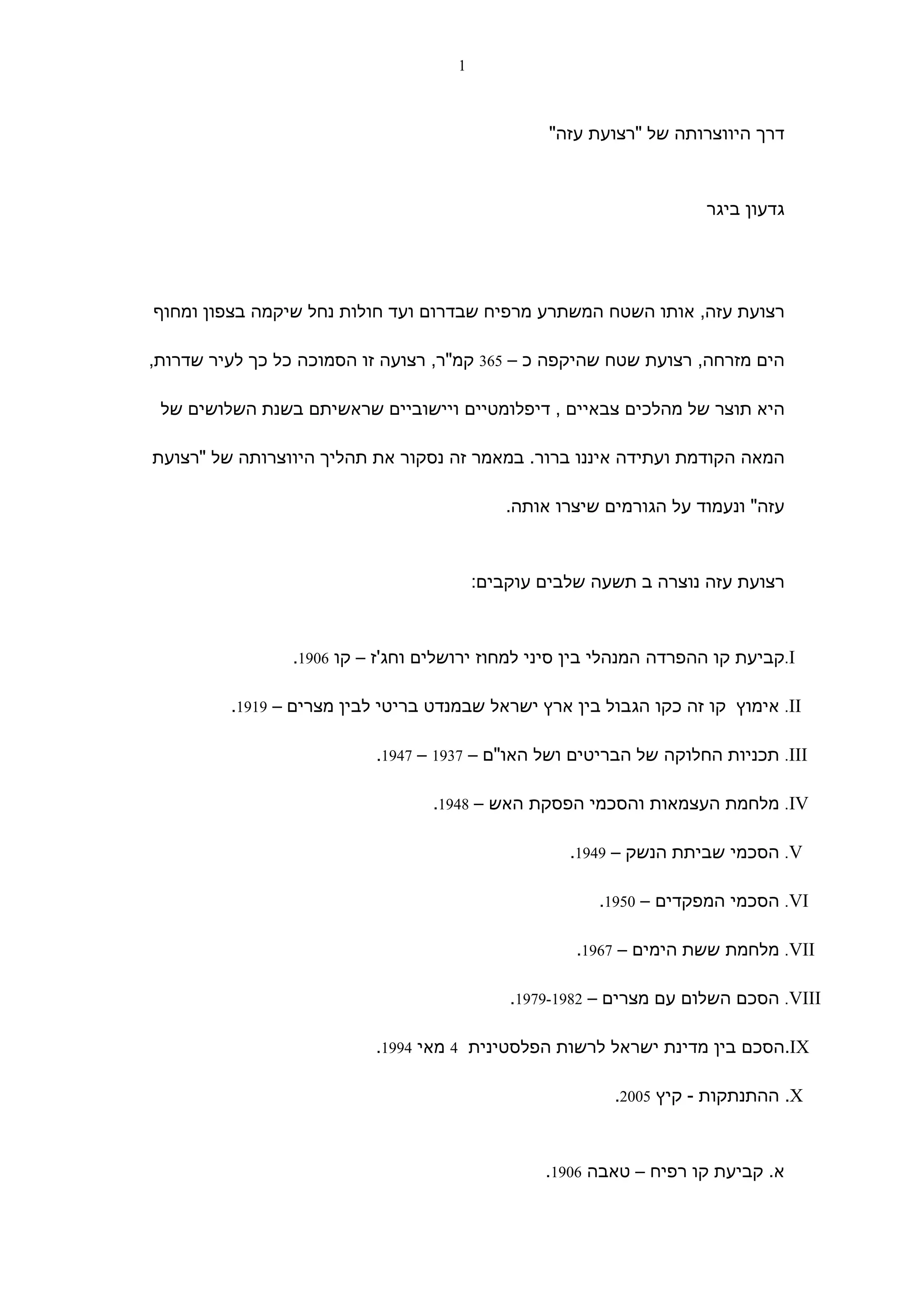 1

דרך היווצרותה של "רצועת עזה"

גדעון ביגר

רצועת עזה, אותו השטח המשתרע מרפיח שבדרום ועד חולות נחל שיקמה בצפון ומחוף הים מזרחה, רצועת שטח שהיקפה כ – 365 קמ"ר, רצועה זו הסמוכה כל כך לעיר שדרות, היא תוצר של מהלכים צבאיים , דיפלומטיים ויישוביים שראשיתם בשנת השלושים של המאה הקודמת ועתידה איננו ברור. במאמר זה נסקור את תהליך היווצרותה של "רצועת עזה" ונעמוד על הגורמים שיצרו אותה.

רצועת עזה נוצרה ב תשעה שלבים עוקבים:

I.קביעת קו ההפרדה המנהלי בין סיני למחוז ירושלים וחג'ז – קו 1906.

II. אימוץ קו זה כקו הגבול בין ארץ ישראל שבמנדט בריטי לבין מצרים – 1919.

III. תכניות החלוקה של הבריטים ושל האו"ם – 1937 – 1947.

IV. מלחמת העצמאות והסכמי הפסקת האש – 1948.

V. הסכמי שביתת הנשק – 1949.

VI. הסכמי המפקדים – 1950.

VII. מלחמת ששת הימים – 1967.

VIII. הסכם השלום עם מצרים – 1979-1982.

IX.הסכם בין מדינת ישראל לרשות הפלסטינית 4 מאי 1994.

X. ההתנתקות - קיץ 2005.

א. קביעת קו רפיח – טאבה 1906.